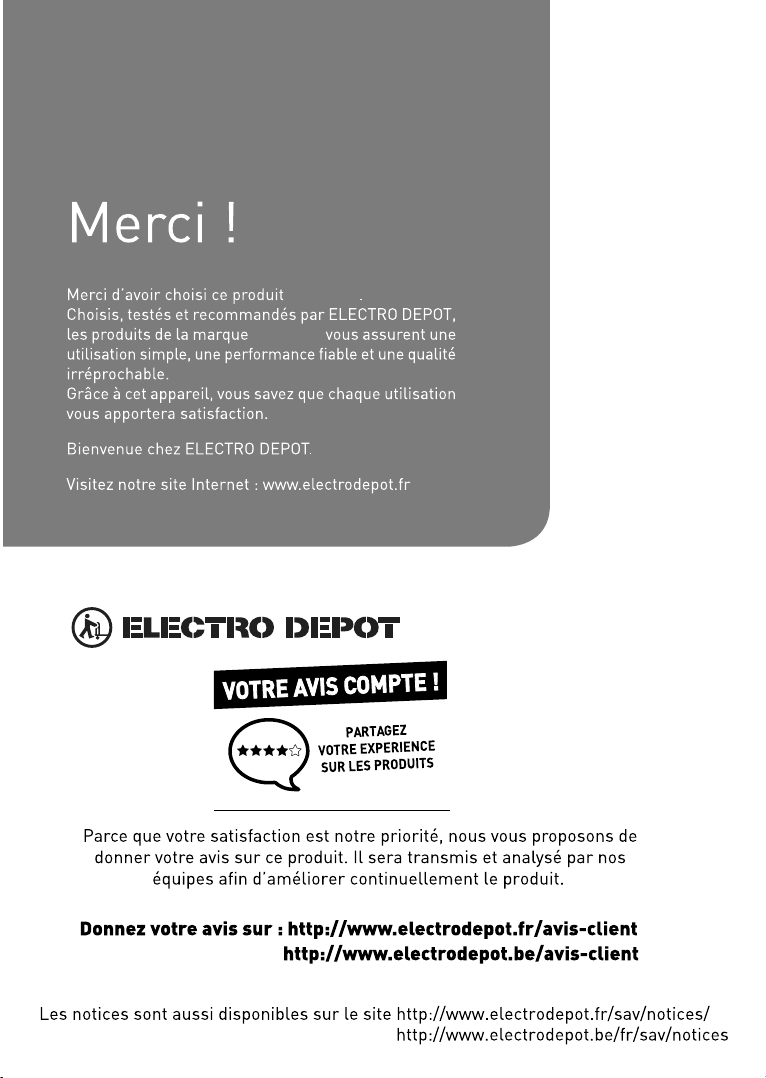 Merci !

Merci d'avoir choisi ce produit .
Choisis, testés et recommandés par ELECTRO DEPOT, les produits de la marque vous assurent une utilisation simple, une performance fiable et une qualité irréprochable.
Grâce à cet appareil, vous savez que chaque utilisation vous apportera satisfaction.

Bienvenue chez ELECTRO DEPOT.

Visitez notre site Internet : www.electrodepot.fr

ELECTRO DEPOT

VOTRE AVIS COMPTE !

PARTAGEZ VOTRE EXPERIENCE SUR LES PRODUITS

Parce que votre satisfaction est notre priorité, nous vous proposons de donner votre avis sur ce produit. Il sera transmis et analysé par nos équipes afin d'améliorer continuellement le produit.

Donnez votre avis sur : http://www.electrodepot.fr/avis-client
http://www.electrodepot.be/avis-client

Les notices sont aussi disponibles sur le site http://www.electrodepot.fr/sav/notices/
http://www.electrodepot.be/fr/sav/notices